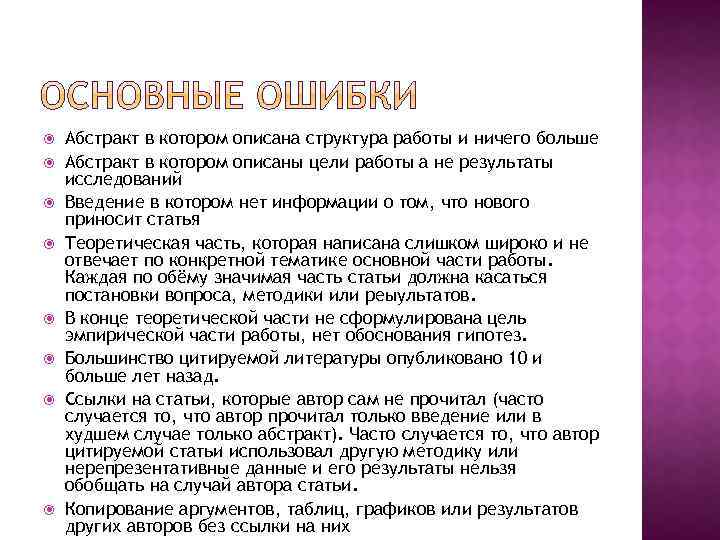 ОСНОВНЫЕ ОШИБКИ

Абстракт в котором описана структура работы и ничего больше

Абстракт в котором описаны цели работы а не результаты исследований

Введение в котором нет информации о том, что нового приносит статья

Теоретическая часть, которая написана слишком широко и не отвечает по конкретной тематике основной части работы. Каждая по обёму значимая часть статьи должна касаться постановки вопроса, методики или реыультатов.

В конце теоретической части не сформулирована цель эмпирической части работы, нет обоснования гипотез.

Большинство цитируемой литературы опубликовано 10 и больше лет назад.

Ссылки на статьи, которые автор сам не прочитал (часто случается то, что автор прочитал только введение или в худшем случае только абстракт). Часто случается то, что автор цитируемой статьи использовал другую методику или нерепрезентативные данные и его результаты нельзя обобщать на случай автора статьи.

Копирование аргументов, таблиц, графиков или результатов других авторов без ссылки на них